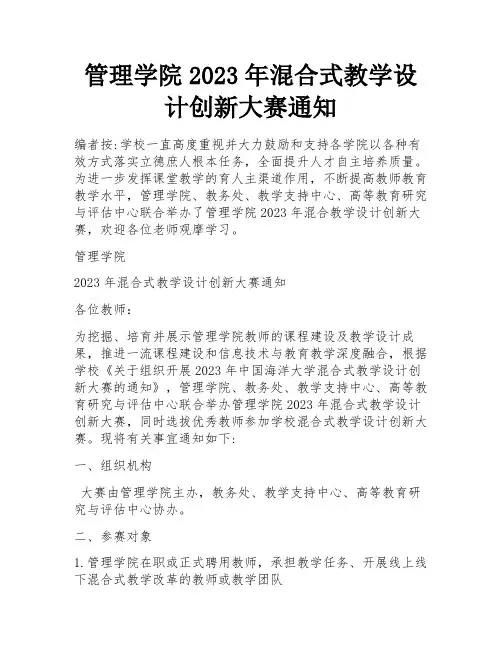 管理学院 2023 年混合式教学设计创新大赛通知

编者按:学校一直高度重视并大力鼓励和支持各学院以各种有效方式落实立德庶人根本任务，全面提升人才自主培养质量。为进一步发挥课堂教学的育人主渠道作用，不断提高教师教育教学水平，管理学院、教务处、教学支持中心、高等教育研究与评估中心联合举办了管理学院 2023 年混合教学设计创新大赛，欢迎各位老师观摩学习。

管理学院

2023 年混合式教学设计创新大赛通知

各位教师:

为挖掘、培育并展示管理学院教师的课程建设及教学设计成果，推进一流课程建设和信息技术与教育教学深度融合，根据学校《关于组织开展 2023 年中国海洋大学混合式教学设计创新大赛的通知》，管理学院、教务处、教学支持中心、高等教育研究与评估中心联合举办管理学院 2023 年混合式教学设计创新大赛，同时选拔优秀教师参加学校混合式教学设计创新大赛。现将有关事宜通知如下:

一、组织机构

大赛由管理学院主办，教务处、教学支持中心、高等教育研究与评估中心协办。

二、参赛对象

1.管理学院在职或正式聘用教师，承担教学任务、开展线上线下混合式教学改革的教师或教学团队